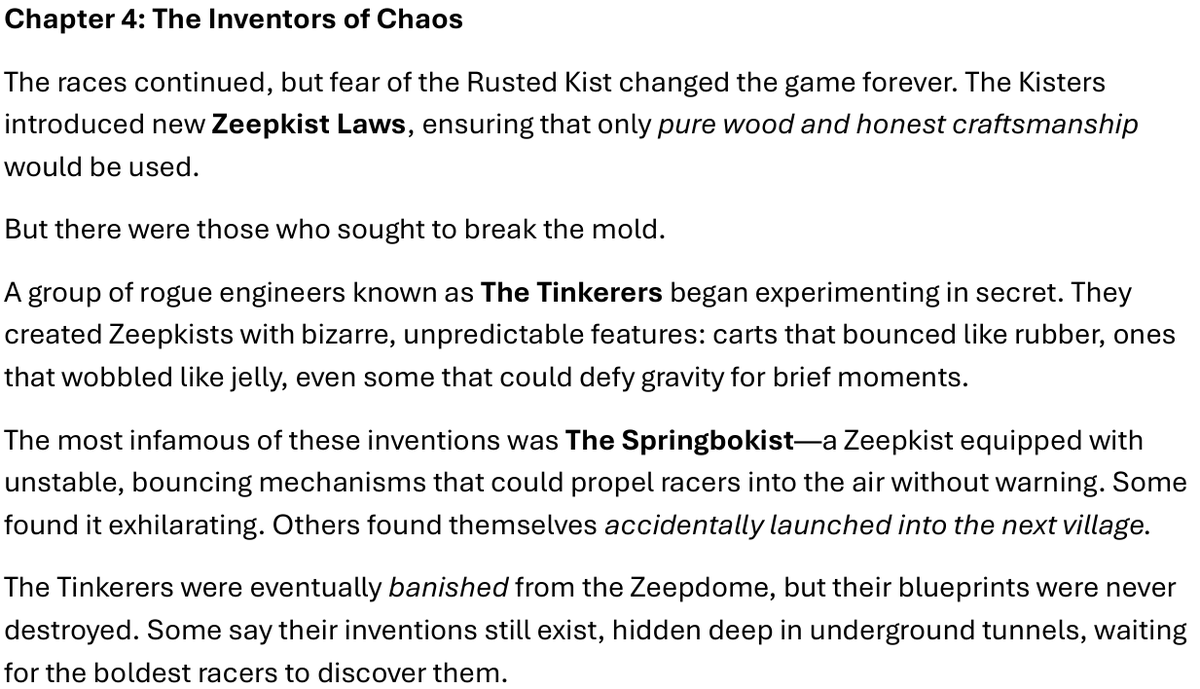 Chapter 4: The Inventors of Chaos

The races continued, but fear of the Rusted Kist changed the game forever. The Kisters introduced new Zeepkist Laws, ensuring that only pure wood and honest craftsmanship would be used.

But there were those who sought to break the mold.

A group of rogue engineers known as The Tinkerers began experimenting in secret. They created Zeepkists with bizarre, unpredictable features: carts that bounced like rubber, ones that wobbled like jelly, even some that could defy gravity for brief moments.

The most infamous of these inventions was The Springbokist—a Zeepkist equipped with unstable, bouncing mechanisms that could propel racers into the air without warning. Some found it exhilarating. Others found themselves accidentally launched into the next village.

The Tinkerers were eventually banished from the Zeepdome, but their blueprints were never destroyed. Some say their inventions still exist, hidden deep in underground tunnels, waiting for the boldest racers to discover them.